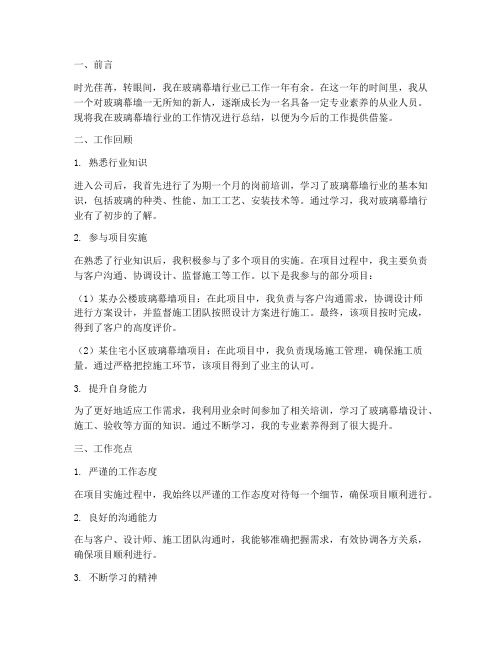 一、前言

时光荏苒，转眼间，我在玻璃幕墙行业已工作一年有余。在这一年的时间里，我从一个对玻璃幕墙一无所知的新人，逐渐成长为一名具备一定专业素养的从业人员。现将我在玻璃幕墙行业的工作情况进行总结，以便为今后的工作提供借鉴。

二、工作回顾

1. 熟悉行业知识

进入公司后，我首先进行了为期一个月的岗前培训，学习了玻璃幕墙行业的基本知识，包括玻璃的种类、性能、加工工艺、安装技术等。通过学习，我对玻璃幕墙行业有了初步的了解。

2. 参与项目实施

在熟悉了行业知识后，我积极参与了多个项目的实施。在项目过程中，我主要负责与客户沟通、协调设计、监督施工等工作。以下是我参与的部分项目：

（1）某办公楼玻璃幕墙项目：在此项目中，我负责与客户沟通需求，协调设计师进行方案设计，并监督施工团队按照设计方案进行施工。最终，该项目按时完成，得到了客户的高度评价。

（2）某住宅小区玻璃幕墙项目：在此项目中，我负责现场施工管理，确保施工质量。通过严格把控施工环节，该项目得到了业主的认可。

3. 提升自身能力

为了更好地适应工作需求，我利用业余时间参加了相关培训，学习了玻璃幕墙设计、施工、验收等方面的知识。通过不断学习，我的专业素养得到了很大提升。

三、工作亮点

1. 严谨的工作态度

在项目实施过程中，我始终以严谨的工作态度对待每一个细节，确保项目顺利进行。

2. 良好的沟通能力

在与客户、设计师、施工团队沟通时，我能够准确把握需求，有效协调各方关系，确保项目顺利进行。

3. 不断学习的精神